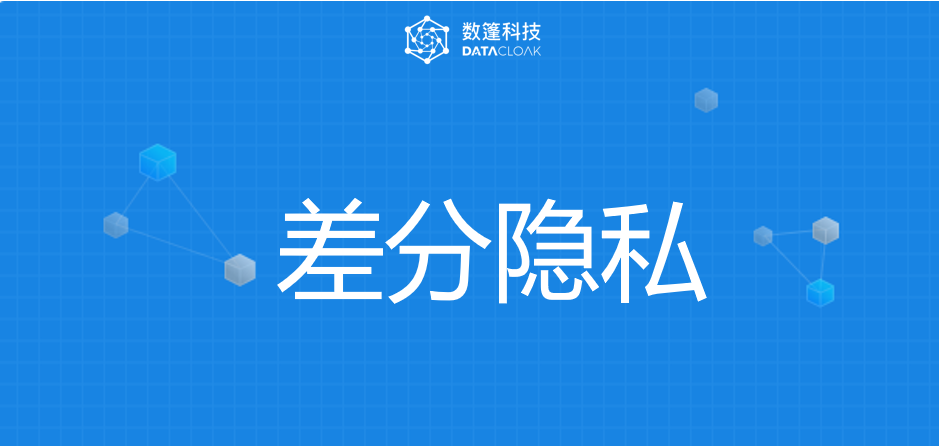 数篷科技
DATACLOAK

差分隐私